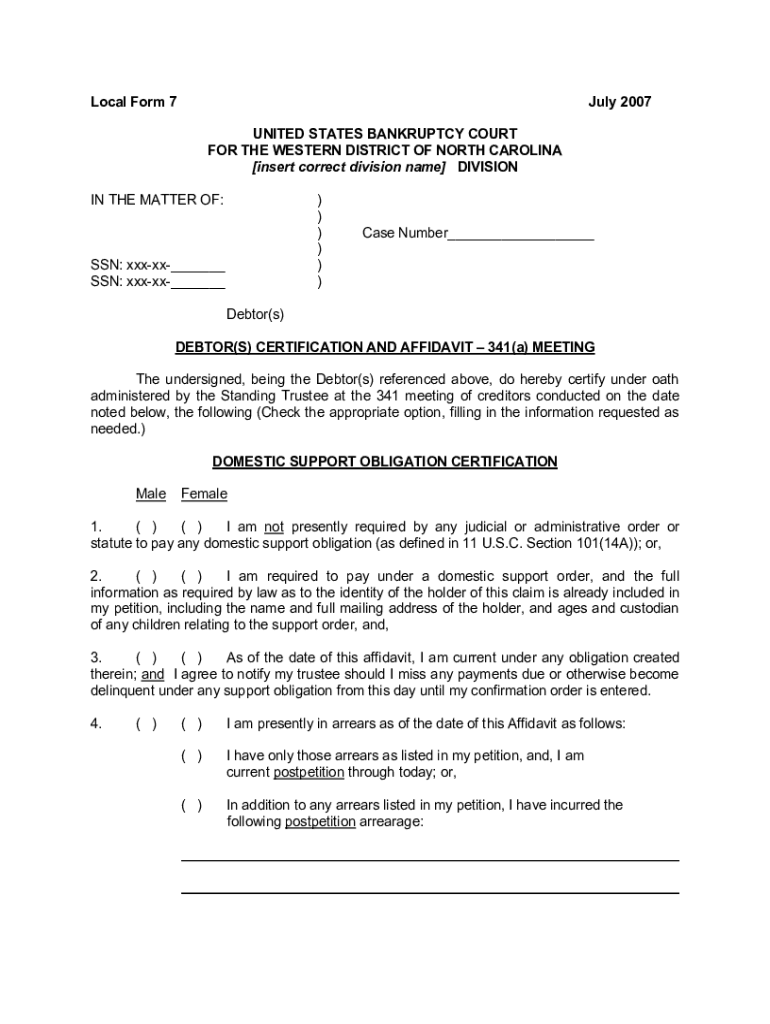 Local Form 7 July 2007

UNITED STATES BANKRUPTCY COURT
FOR THE WESTERN DISTRICT OF NORTH CAROLINA
[insert correct division name] DIVISION

IN THE MATTER OF: )
)
) Case Number___________________
)
SSN: xxx-xx-_______ )
SSN: xxx-xx-_______ )

Debtor(s)

DEBTOR(S) CERTIFICATION AND AFFIDAVIT – 341(a) MEETING

The undersigned, being the Debtor(s) referenced above, do hereby certify under oath administered by the Standing Trustee at the 341 meeting of creditors conducted on the date noted below, the following (Check the appropriate option, filling in the information requested as needed.)

DOMESTIC SUPPORT OBLIGATION CERTIFICATION

Male Female

1. ( ) ( ) I am not presently required by any judicial or administrative order or statute to pay any domestic support obligation (as defined in 11 U.S.C. Section 101(14A)); or,

2. ( ) ( ) I am required to pay under a domestic support order, and the full information as required by law as to the identity of the holder of this claim is already included in my petition, including the name and full mailing address of the holder, and ages and custodian of any children relating to the support order, and,

3. ( ) ( ) As of the date of this affidavit, I am current under any obligation created therein; and I agree to notify my trustee should I miss any payments due or otherwise become delinquent under any support obligation from this day until my confirmation order is entered.

4. ( ) ( ) I am presently in arrears as of the date of this Affidavit as follows:

( ) I have only those arrears as listed in my petition, and, I am current postpetition through today; or,

( ) In addition to any arrears listed in my petition, I have incurred the following postpetition arrearage: